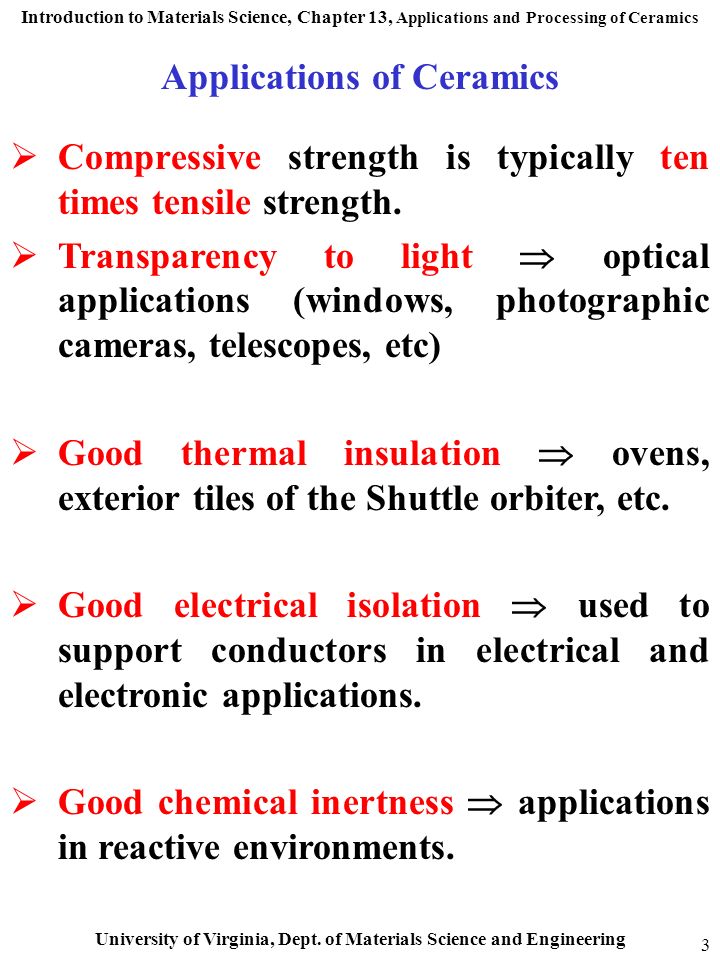 Introduction to Materials Science, Chapter 13, Applications and Processing of Ceramics

Applications of Ceramics

➢ Compressive strength is typically ten times tensile strength.

➢ Transparency to light $\Rightarrow$ optical applications (windows, photographic cameras, telescopes, etc)

➢ Good thermal insulation $\Rightarrow$ ovens, exterior tiles of the Shuttle orbiter, etc.

➢ Good electrical isolation $\Rightarrow$ used to support conductors in electrical and electronic applications.

➢ Good chemical inertness $\Rightarrow$ applications in reactive environments.

University of Virginia, Dept. of Materials Science and Engineering

3